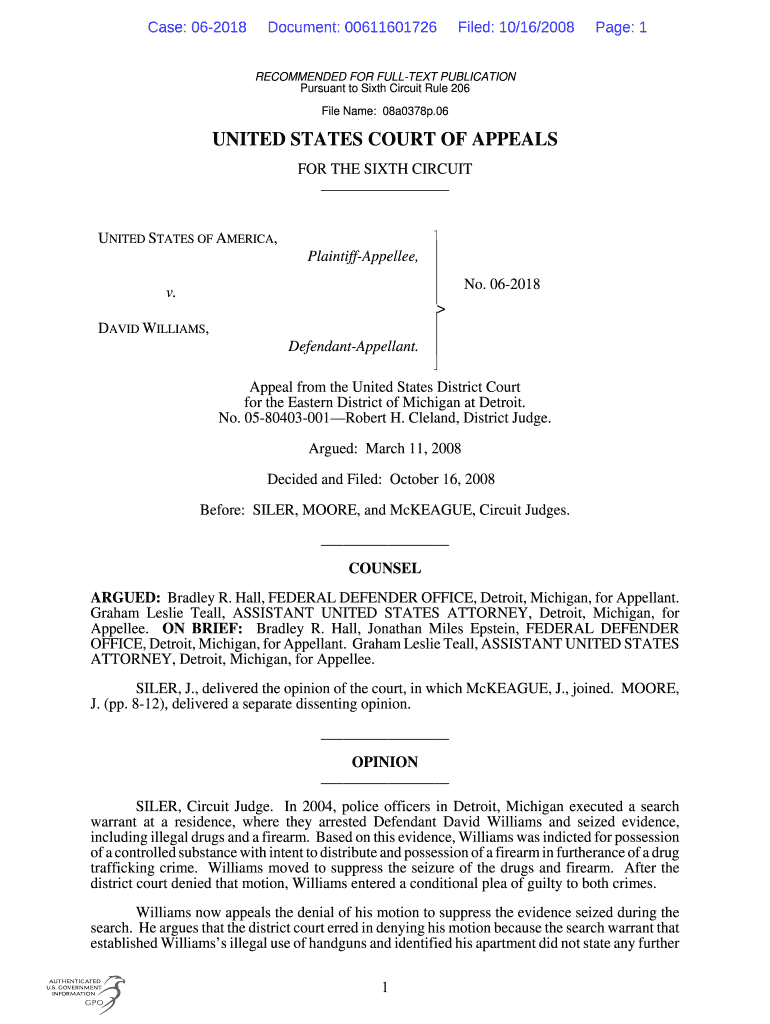 Case: 06-2018 Document: 00611601726 Filed: 10/16/2008 Page: 1

RECOMMENDED FOR FULL-TEXT PUBLICATION
Pursuant to Sixth Circuit Rule 206

File Name: 08a0378p.06

UNITED STATES COURT OF APPEALS

FOR THE SIXTH CIRCUIT

UNITED STATES OF AMERICA,
Plaintiff-Appellee,

v.

DAVID WILLIAMS,
Defendant-Appellant.

No. 06-2018

Appeal from the United States District Court for the Eastern District of Michigan at Detroit.
No. 05-80403-001—Robert H. Cleland, District Judge.

Argued: March 11, 2008

Decided and Filed: October 16, 2008

Before: SILER, MOORE, and McKEAGUE, Circuit Judges.

COUNSEL

ARGUED: Bradley R. Hall, FEDERAL DEFENDER OFFICE, Detroit, Michigan, for Appellant. Graham Leslie Teall, ASSISTANT UNITED STATES ATTORNEY, Detroit, Michigan, for Appellee. ON BRIEF: Bradley R. Hall, Jonathan Miles Epstein, FEDERAL DEFENDER OFFICE, Detroit, Michigan, for Appellant. Graham Leslie Teall, ASSISTANT UNITED STATES ATTORNEY, Detroit, Michigan, for Appellee.

SILER, J., delivered the opinion of the court, in which McKEAGUE, J., joined. MOORE, J. (pp. 8-12), delivered a separate dissenting opinion.

OPINION

SILER, Circuit Judge. In 2004, police officers in Detroit, Michigan executed a search warrant at a residence, where they arrested Defendant David Williams and seized evidence, including illegal drugs and a firearm. Based on this evidence, Williams was indicted for possession of a controlled substance with intent to distribute and possession of a firearm in furtherance of a drug trafficking crime. Williams moved to suppress the seizure of the drugs and firearm. After the district court denied that motion, Williams entered a conditional plea of guilty to both crimes.

Williams now appeals the denial of his motion to suppress the evidence seized during the search. He argues that the district court erred in denying his motion because the search warrant that established Williams's illegal use of handguns and identified his apartment did not state any further

AUTHENTICATED U.S. GOVERNMENT INFORMATION GPO

1